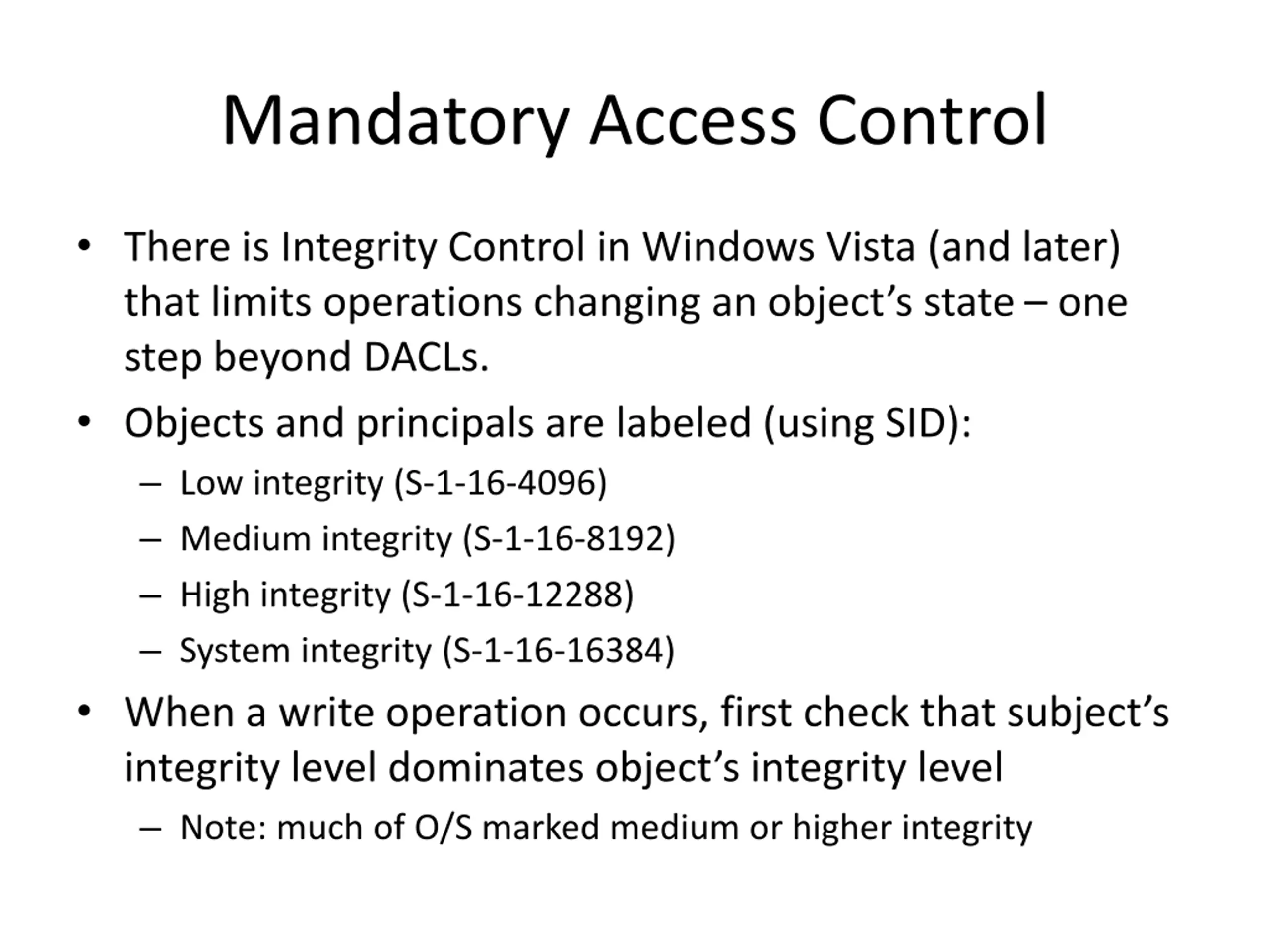 Mandatory Access Control

• There is Integrity Control in Windows Vista (and later) that limits operations changing an object's state – one step beyond DACLs.

• Objects and principals are labeled (using SID):
  – Low integrity (S-1-16-4096)
  – Medium integrity (S-1-16-8192)
  – High integrity (S-1-16-12288)
  – System integrity (S-1-16-16384)

• When a write operation occurs, first check that subject's integrity level dominates object's integrity level
  – Note: much of O/S marked medium or higher integrity